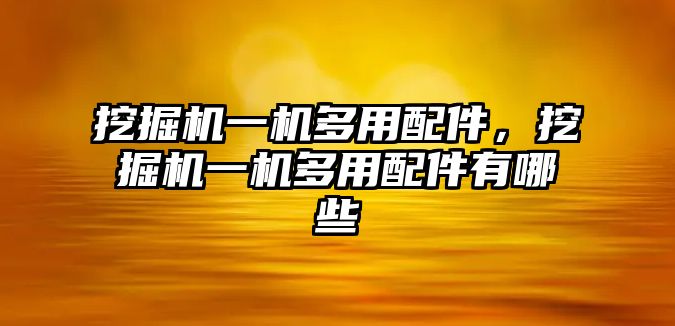 挖掘机一机多用配件，挖掘机一机多用配件有哪些